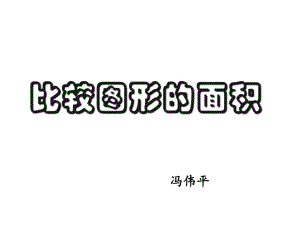 比较图形的面积

冯伟平